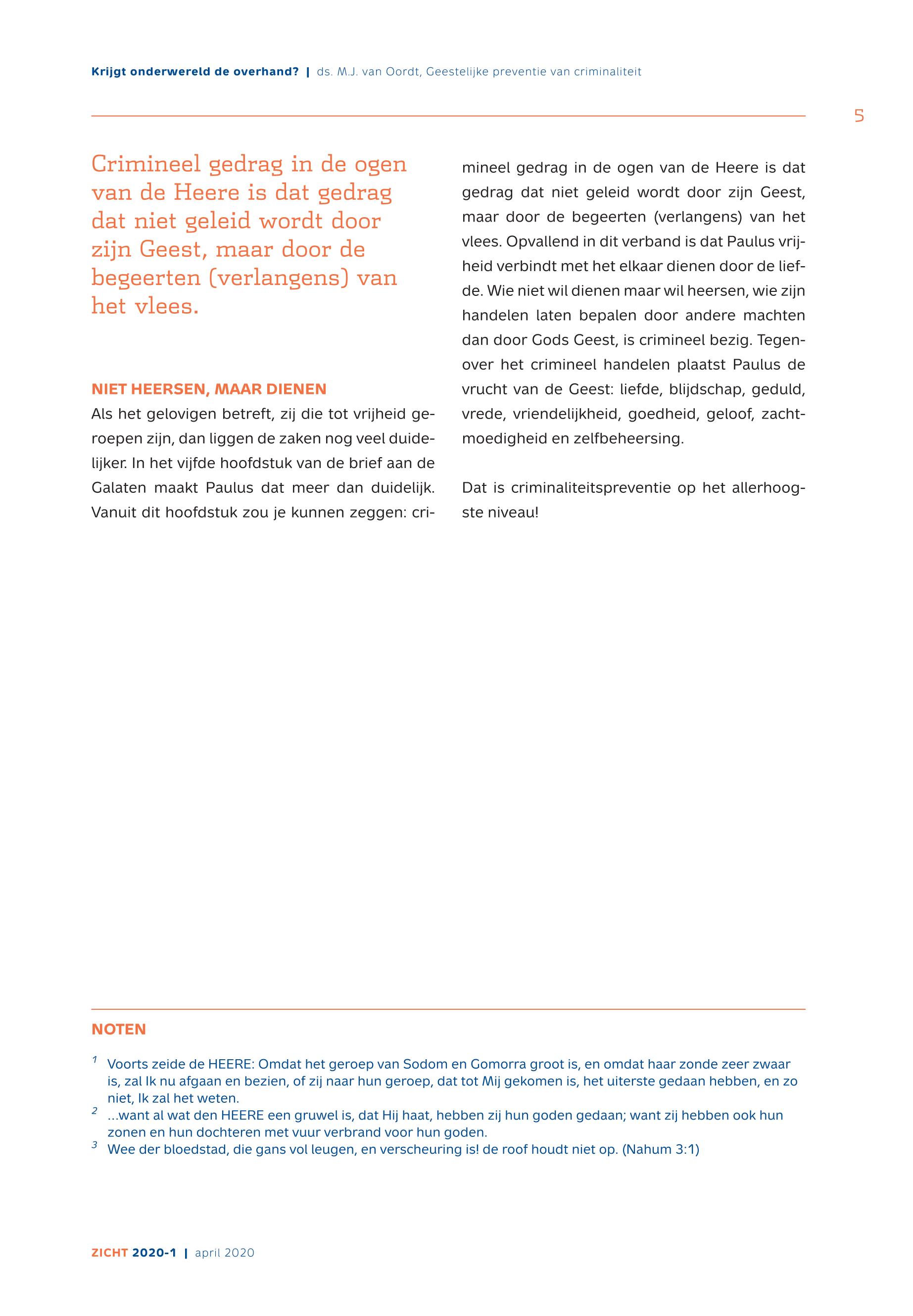 Krijgt onderwereld de overhand? | ds. M.J. van Oordt, Geestelijke preventie van criminaliteit

5

Crimineel gedrag in de ogen van de Heere is dat gedrag dat niet geleid wordt door zijn Geest, maar door de begeerten (verlangens) van het vlees.

NIET HEERSEN, MAAR DIENEN

Als het gelovigen betreft, zij die tot vrijheid geroepen zijn, dan liggen de zaken nog veel duidelijker. In het vijfde hoofdstuk van de brief aan de Galaten maakt Paulus dat meer dan duidelijk. Vanuit dit hoofdstuk zou je kunnen zeggen: crimineel gedrag in de ogen van de Heere is dat gedrag dat niet geleid wordt door zijn Geest, maar door de begeerten (verlangens) van het vlees. Opvallend in dit verband is dat Paulus vrijheid verbindt met het elkaar dienen door de liefde. Wie niet wil dienen maar wil heersen, wie zijn handelen laten bepalen door andere machten dan door Gods Geest, is crimineel bezig. Tegenover het crimineel handelen plaatst Paulus de vrucht van de Geest: liefde, blijdschap, geduld, vrede, vriendelijkheid, goedheid, geloof, zachtmoedigheid en zelfbeheersing.

Dat is criminaliteitspreventie op het allerhoogste niveau!

NOTEN

$^1$ Voorts zeide de HEERE: Omdat het geroep van Sodom en Gomorra groot is, en omdat haar zonde zeer zwaar is, zal Ik nu afgaan en bezien, of zij naar hun geroep, dat tot Mij gekomen is, het uiterste gedaan hebben, en zo niet, Ik zal het weten.

$^2$ ...want al wat den HEERE een gruwel is, dat Hij haat, hebben zij hun goden gedaan; want zij hebben ook hun zonen en hun dochteren met vuur verbrand voor hun goden.

$^3$ Wee der bloedstad, die gans vol leugen, en verscheuring is! de roof houdt niet op. (Nahum 3:1)

ZICHT 2020-1 | april 2020